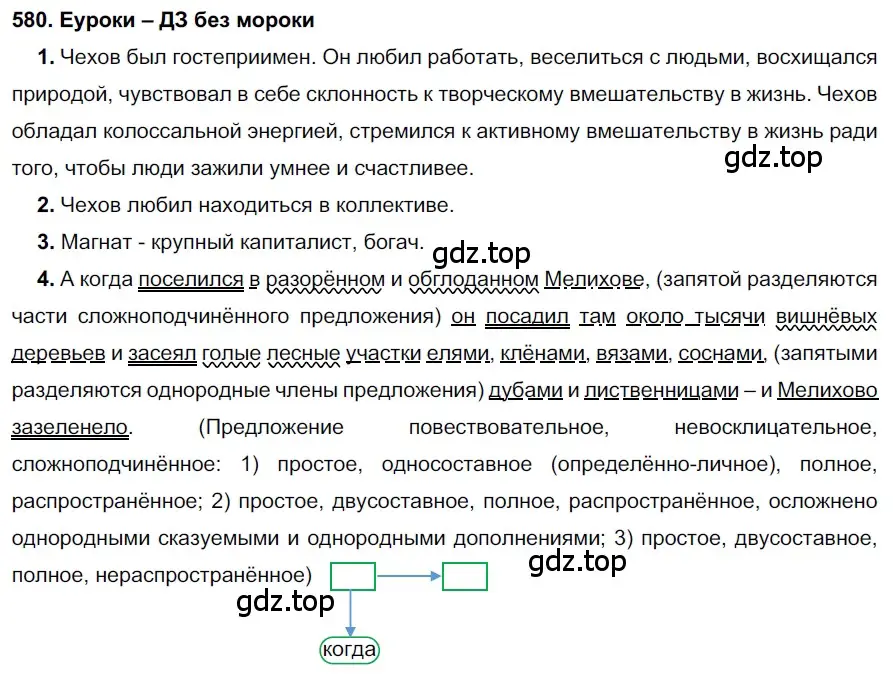 580. Еуроки – ДЗ без мороки

1. Чехов был гостеприимен. Он любил работать, веселиться с людьми, восхищался природой, чувствовал в себе склонность к творческому вмешательству в жизнь. Чехов обладал колоссальной энергией, стремился к активному вмешательству в жизнь ради того, чтобы люди зажили умнее и счастливее.

gdz.top

2. Чехов любил находиться в коллективе.

3. Магнат - крупный капиталист, богач.

gdz.top

4. А когда поселился в разорённом и обглоданном Мелихове, (запятой разделяются части сложноподчинённого предложения) он посадил там около тысячи вишнёвых деревьев и засеял голые лесные участки елями, клёнами, вязами, соснами, (запятыми разделяются однородные члены предложения) дубами и лиственницами – и Мелихово зазеленело. (Предложение повествовательное, невосклицательное, сложноподчинённое: 1) простое, односоставное (определённо-личное), полное, распространённое; 2) простое, двусоставное, полное, распространённое, осложнено однородными сказуемыми и однородными дополнениями; 3) простое, двусоставное, полное, нераспространённое)

gdz.top

gdz.top

когда